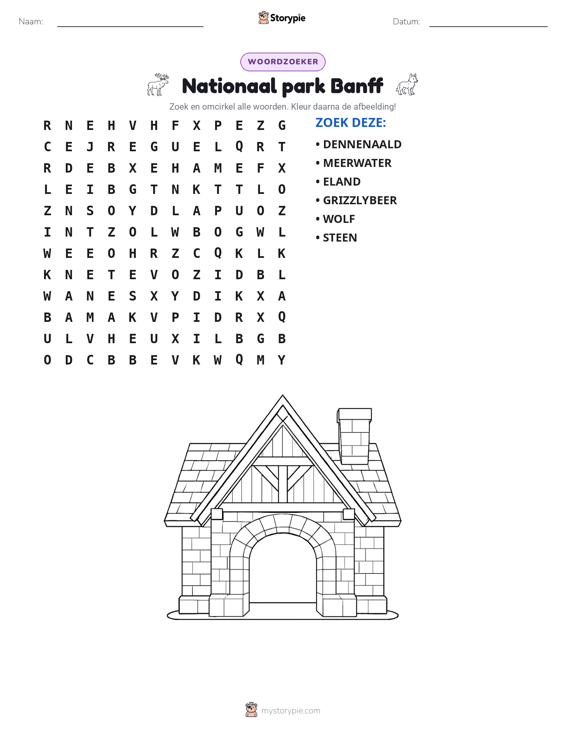 Naam: ____ Storypie Datum: ____

WOORDZOEKER

Nationaal park Banff

Zoek en omcirkel alle woorden. Kleur daarna de afbeelding!

R N E H V H F X P E Z G
C E J R E G U E L Q R T
R D E B X E H A M E F X
L E I B G T N K T T L O
Z N S O Y D L A P U O Z
I N T Z O L W B O G W L
W E E O H R Z C Q K L K
K N E T E V O Z I D B L
W A N E S X Y D I K X A
B A M A K V P I D R X Q
U L V H E U X I L B G B
O D C B B E V K W Q M Y

ZOEK DEZE:
• DENNENAALD
• MEERWATER
• ELAND
• GRIZZLYBEER
• WOLF
• STEEN

mystorypie.com